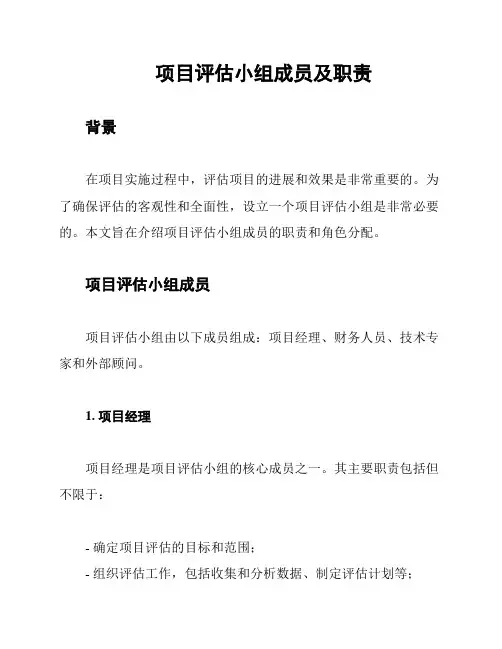 项目评估小组成员及职责

背景

在项目实施过程中，评估项目的进展和效果是非常重要的。为了确保评估的客观性和全面性，设立一个项目评估小组是非常必要的。本文旨在介绍项目评估小组成员的职责和角色分配。

项目评估小组成员

项目评估小组由以下成员组成：项目经理、财务人员、技术专家和外部顾问。

1. 项目经理

项目经理是项目评估小组的核心成员之一。其主要职责包括但不限于：

- 确定项目评估的目标和范围；
- 组织评估工作，包括收集和分析数据、制定评估计划等；